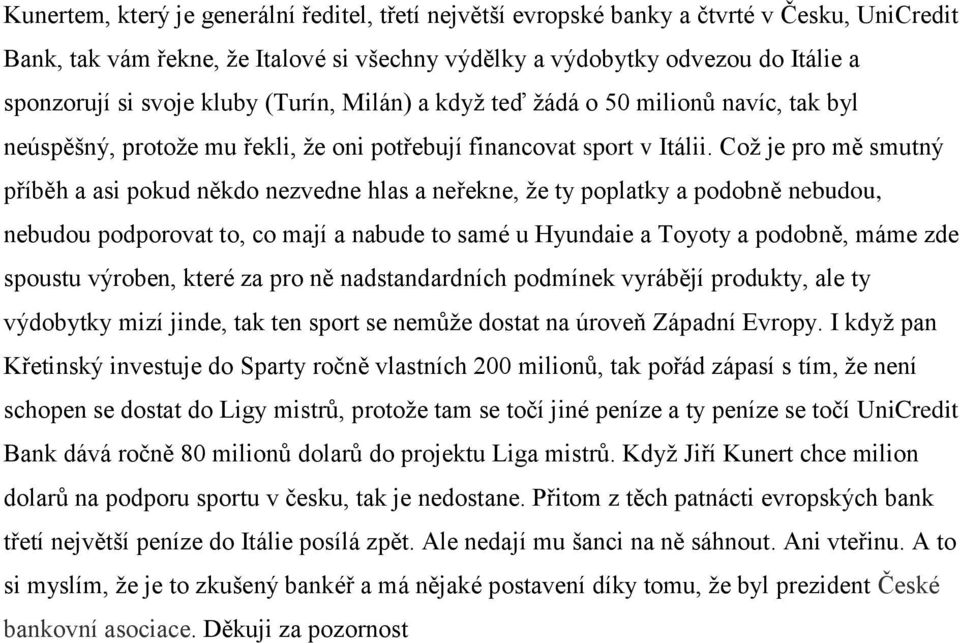 Kunertem, který je generální ředitel, třetí největší evropské banky a čtvrté v Česku, UniCredit Bank, tak vám řekne, že Italové si všechny výdělky a výdobytky odvezou do Itálie a sponzorují si svoje kluby (Turín, Milán) a když teď žádá o 50 milionů navíc, tak byl neúspěšný, protože mu řekli, že oni potřebují financovat sport v Itálii. Což je pro mě smutný příběh a asi pokud někdo nezvedne hlas a neřekne, že ty poplatky a podobně nebudou, nebudou podporovat to, co mají a nabude to samé u Hyundaie a Toyoty a podobně, máme zde spoustu výroben, které za pro ně nadstandardních podmínek vyrábějí produkty, ale ty výdobytky mizí jinde, tak ten sport se nemůže dostat na úroveň Západní Evropy. I když pan Křetinský investuje do Sparty ročně vlastních 200 milionů, tak pořád zápasí s tím, že není schopen se dostat do Ligy mistrů, protože tam se točí jiné peníze a ty peníze se točí UniCredit Bank dává ročně 80 milionů dolarů do projektu Liga mistrů. Když Jiří Kunert chce milion dolarů na podporu sportu v česku, tak je nedostane. Přitom z těch patnácti evropských bank třetí největší peníze do Itálie posílá zpět. Ale nedají mu šanci na ně sáhnout. Ani vteřinu. A to si myslím, že je to zkušený bankéř a má nějaké postavení díky tomu, že byl prezident České bankovní asociace. Děkuji za pozornost